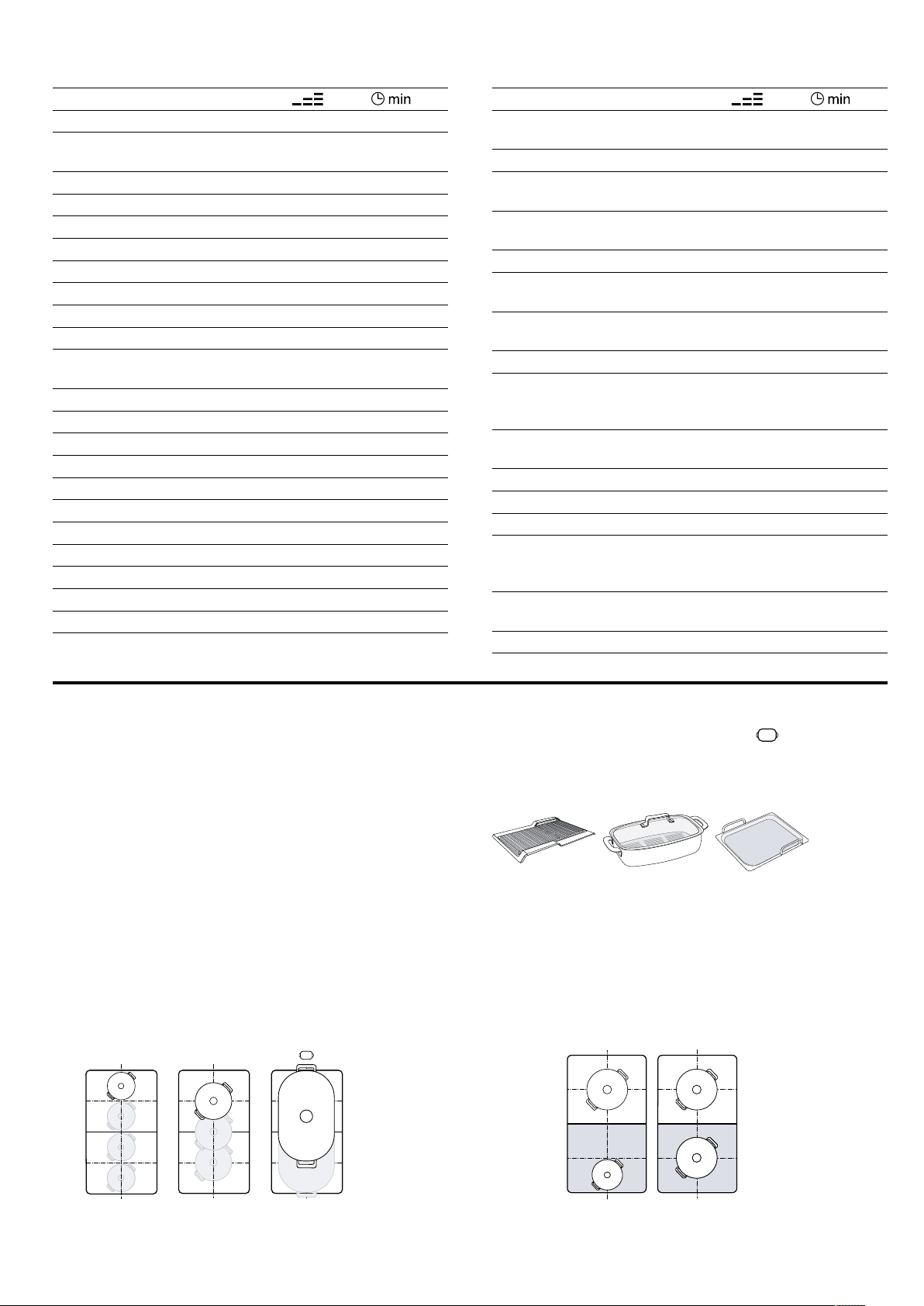 min

min